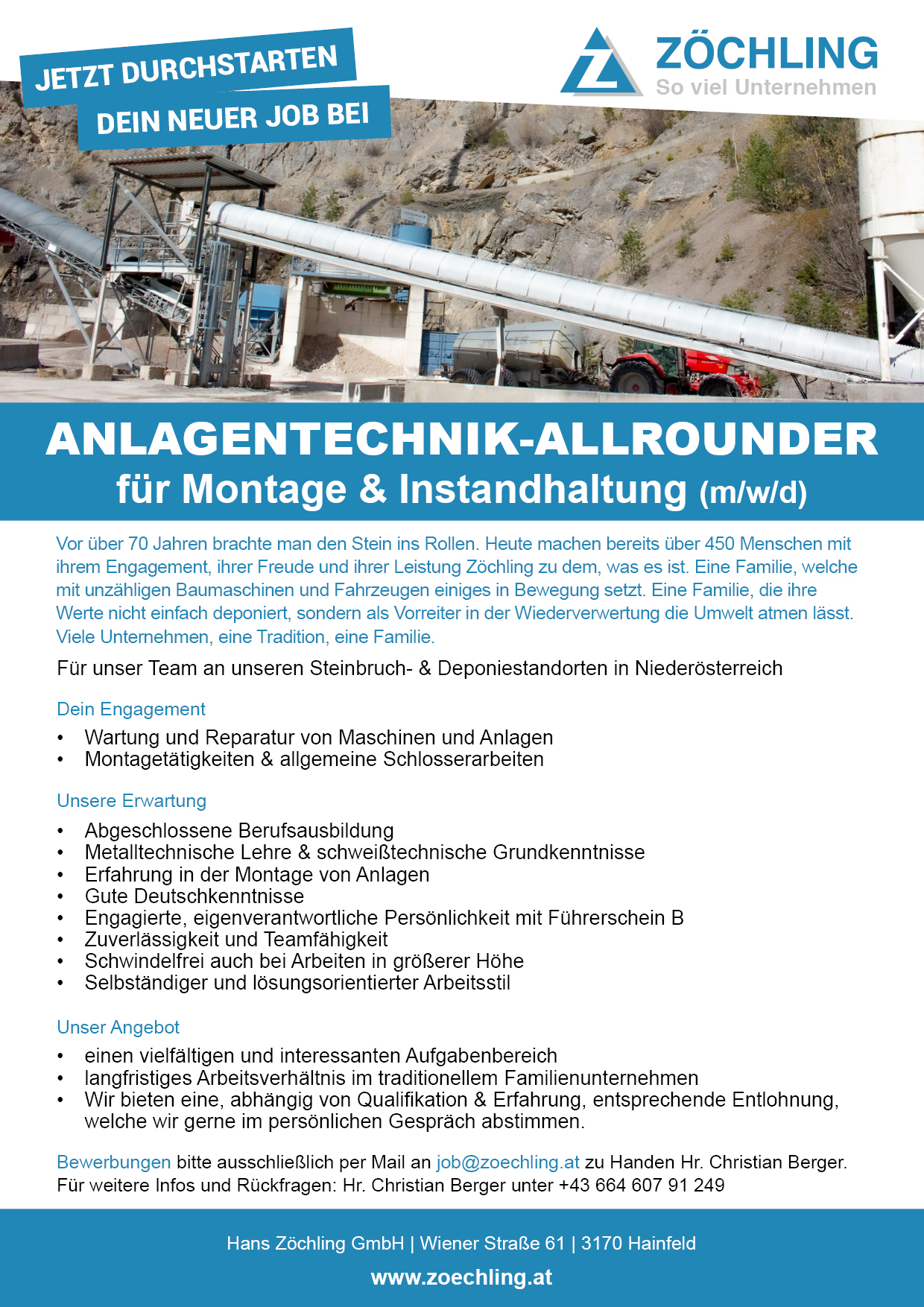 JETZT DURCHSTARTEN
DEIN NEUER JOB BEI

ZÖCHLING
So viel Unternehmen

ANLAGENTECHNIK-ALLROUNDER
für Montage & Instandhaltung (m/w/d)

Vor über 70 Jahren brachte man den Stein ins Rollen. Heute machen bereits über 450 Menschen mit ihrem Engagement, ihrer Freude und ihrer Leistung Zöchling zu dem, was es ist. Eine Familie, welche mit unzähligen Baumaschinen und Fahrzeugen einiges in Bewegung setzt. Eine Familie, die ihre Werte nicht einfach deponiert, sondern als Vorreiter in der Wiederverwertung die Umwelt atmen lässt. Viele Unternehmen, eine Tradition, eine Familie.

Für unser Team an unseren Steinbruch- & Deponiestandorten in Niederösterreich

Dein Engagement
• Wartung und Reparatur von Maschinen und Anlagen
• Montagetätigkeiten & allgemeine Schlosserarbeiten

Unsere Erwartung
• Abgeschlossene Berufsausbildung
• Metalltechnische Lehre & schweißtechnische Grundkenntnisse
• Erfahrung in der Montage von Anlagen
• Gute Deutschkenntnisse
• Engagierte, eigenverantwortliche Persönlichkeit mit Führerschein B
• Zuverlässigkeit und Teamfähigkeit
• Schwindelfrei auch bei Arbeiten in größerer Höhe
• Selbständiger und lösungsorientierter Arbeitsstil

Unser Angebot
• einen vielfältigen und interessanten Aufgabenbereich
• langfristiges Arbeitsverhältnis im traditionellem Familienunternehmen
• Wir bieten eine, abhängig von Qualifikation & Erfahrung, entsprechende Entlohnung, welche wir gerne im persönlichen Gespräch abstimmen.

Bewerbungen bitte ausschließlich per Mail an job@zoechling.at zu Handen Hr. Christian Berger.
Für weitere Infos und Rückfragen: Hr. Christian Berger unter +43 664 607 91 249

Hans Zöchling GmbH | Wiener Straße 61 | 3170 Hainfeld
www.zoechling.at